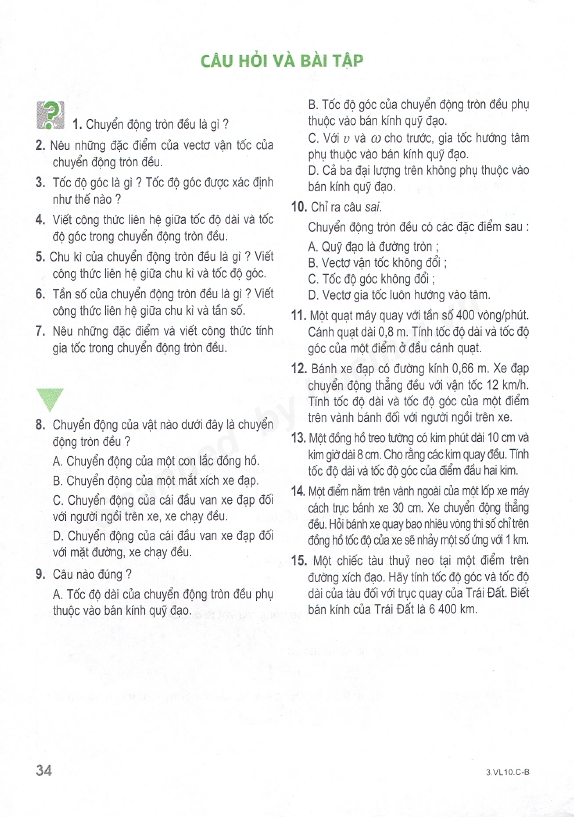 CÂU HỎI VÀ BÀI TẬP

1. Chuyển động tròn đều là gì ?

2. Nêu những đặc điểm của vectơ vận tốc của chuyển động tròn đều.

3. Tốc độ góc là gì ? Tốc độ góc được xác định như thế nào ?

4. Viết công thức liên hệ giữa tốc độ dài và tốc độ góc trong chuyển động tròn đều.

5. Chu kì của chuyển động tròn đều là gì ? Viết công thức liên hệ giữa chu kì và tốc độ góc.

6. Tần số của chuyển động tròn đều là gì ? Viết công thức liên hệ giữa chu kì và tần số.

7. Nêu những đặc điểm và viết công thức tính gia tốc trong chuyển động tròn đều.

8. Chuyển động của vật nào dưới đây là chuyển động tròn đều ?

A. Chuyển động của một con lắc đồng hồ.

B. Chuyển động của một mắt xích xe đạp.

C. Chuyển động của cái đầu van xe đạp đối với người ngồi trên xe, xe chạy đều.

D. Chuyển động của cái đầu van xe đạp đối với mặt đường, xe chạy đều.

9. Câu nào đúng ?

A. Tốc độ dài của chuyển động tròn đều phụ thuộc vào bán kính quỹ đạo.

B. Tốc độ góc của chuyển động tròn đều phụ thuộc vào bán kính quỹ đạo.

C. Với $v$ và $\omega$ cho trước, gia tốc hướng tâm phụ thuộc vào bán kính quỹ đạo.

D. Cả ba đại lượng trên không phụ thuộc vào bán kính quỹ đạo.

10. Chỉ ra câu sai.

Chuyển động tròn đều có các đặc điểm sau :

A. Quỹ đạo là đường tròn ;

B. Vectơ vận tốc không đổi ;

C. Tốc độ góc không đổi ;

D. Vectơ gia tốc luôn hướng vào tâm.

11. Một quạt máy quay với tần số 400 vòng/phút. Cánh quạt dài 0,8 m. Tính tốc độ dài và tốc độ góc của một điểm ở đầu cánh quạt.

12. Bánh xe đạp có đường kính 0,66 m. Xe đạp chuyển động thẳng đều với vận tốc 12 km/h. Tính tốc độ dài và tốc độ góc của một điểm trên vành bánh đối với người ngồi trên xe.

13. Một đồng hồ treo tường có kim phút dài 10 cm và kim giờ dài 8 cm. Cho rằng các kim quay đều. Tính tốc độ dài và tốc độ góc của điểm đầu hai kim.

14. Một điểm nằm trên vành ngoài của một lốp xe máy cách trục bánh xe 30 cm. Xe chuyển động thẳng đều. Hỏi bánh xe quay bao nhiêu vòng thì số chỉ trên đồng hồ tốc độ của xe sẽ nhảy một số ứng với 1 km.

15. Một chiếc tàu thuỷ neo tại một điểm trên đường xích đạo. Hãy tính tốc độ góc và tốc độ dài của tàu đối với trục quay của Trái Đất. Biết bán kính của Trái Đất là 6 400 km.

34

3.VL10.C-B